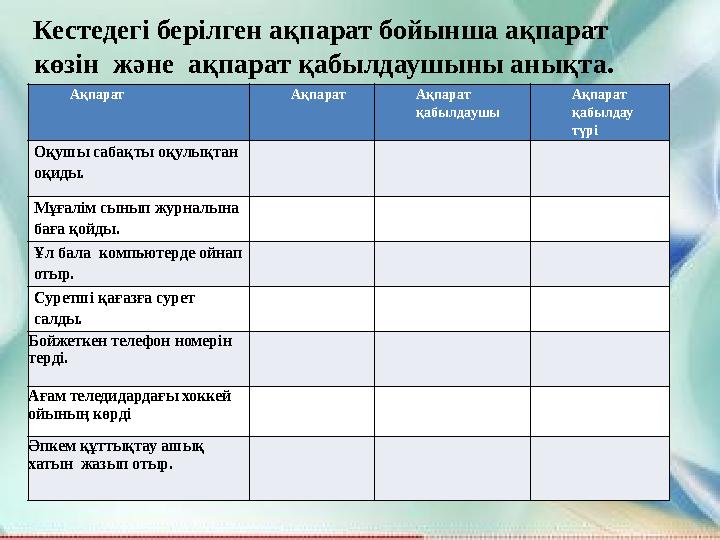 Кестедегі берілген ақпарат бойынша ақпарат көзін және ақпарат қабылдаушыны анықта.

| Ақпарат | Ақпарат | Ақпарат қабылдаушы | Ақпарат қабылдау түрі |
|---|---|---|---|
| Оқушы сабақты оқулықтан оқиды. | | | |
| Мұғалім сынып журналына баға қойды. | | | |
| Ұл бала компьютерде ойнап отыр. | | | |
| Суретші қағазға сурет салды. | | | |
| Бойжеткен телефон номерін терді. | | | |
| Ағам теледидардағы хоккей ойынын көрді | | | |
| Әпкем құттықтау ашық хатын жазып отыр. | | | |